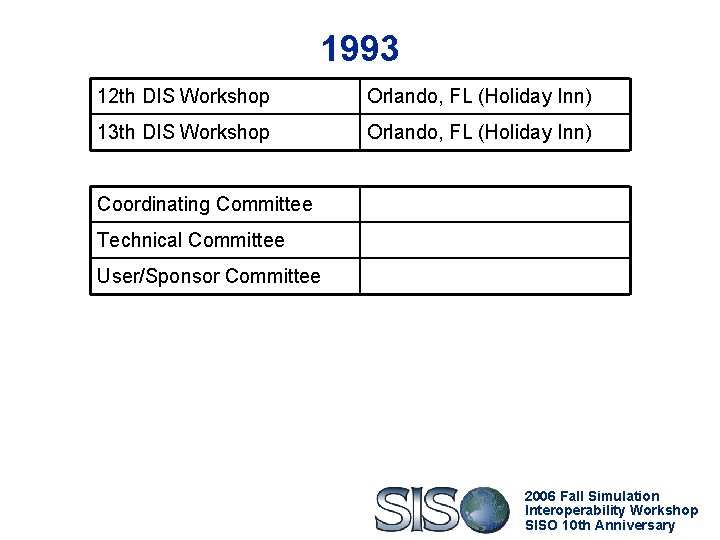 1993

| 12th DIS Workshop | Orlando, FL (Holiday Inn) |
|---|---|
| 13th DIS Workshop | Orlando, FL (Holiday Inn) |

| Coordinating Committee | |
|---|---|
| Technical Committee | |
| User/Sponsor Committee | |

SISO

2006 Fall Simulation
Interoperability Workshop
SISO 10th Anniversary